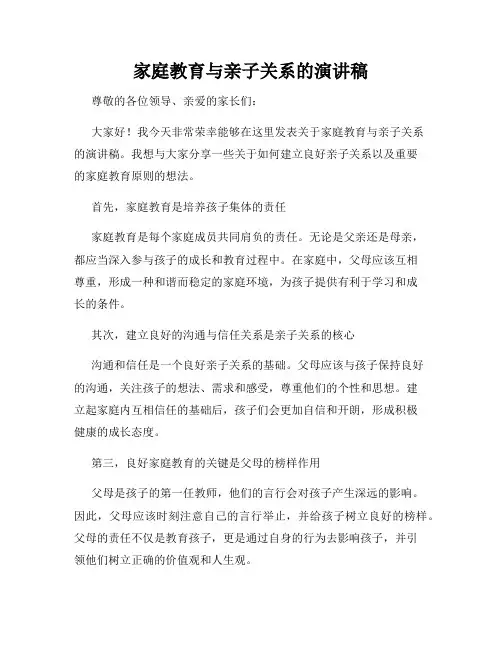 家庭教育与亲子关系的演讲稿

尊敬的各位领导、亲爱的家长们：

大家好！我今天非常荣幸能够在这里发表关于家庭教育与亲子关系的演讲稿。我想与大家分享一些关于如何建立良好亲子关系以及重要的家庭教育原则的想法。

首先，家庭教育是培养孩子集体的责任

家庭教育是每个家庭成员共同肩负的责任。无论是父亲还是母亲，都应当深入参与孩子的成长和教育过程中。在家庭中，父母应该互相尊重，形成一种和谐而稳定的家庭环境，为孩子提供有利于学习和成长的条件。

其次，建立良好的沟通与信任关系是亲子关系的核心

沟通和信任是一个良好亲子关系的基础。父母应该与孩子保持良好的沟通，关注孩子的想法、需求和感受，尊重他们的个性和思想。建立起家庭内互相信任的基础后，孩子们会更加自信和开朗，形成积极健康的成长态度。

第三，良好家庭教育的关键是父母的榜样作用

父母是孩子的第一任教师，他们的言行会对孩子产生深远的影响。因此，父母应该时刻注意自己的言行举止，并给孩子树立良好的榜样。父母的责任不仅是教育孩子，更是通过自身的行为去影响孩子，并引领他们树立正确的价值观和人生观。